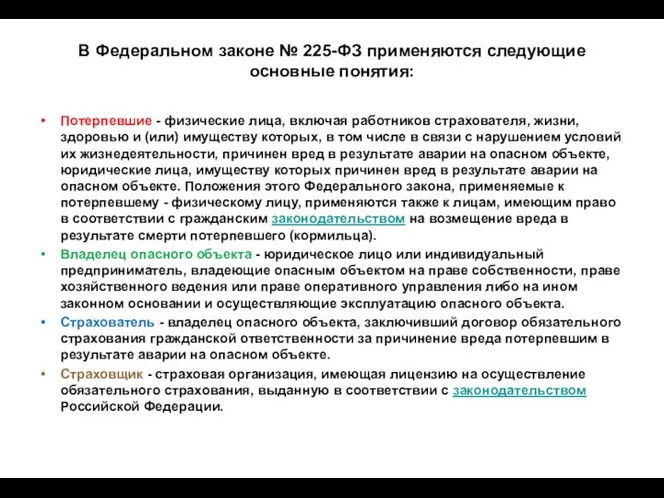 В Федеральном законе № 225-ФЗ применяются следующие основные понятия:

• Потерпевшие - физические лица, включая работников страхователя, жизни, здоровью и (или) имуществу которых, в том числе в связи с нарушением условий их жизнедеятельности, причинен вред в результате аварии на опасном объекте, юридические лица, имуществу которых причинен вред в результате аварии на опасном объекте. Положения этого Федерального закона, применяемые к потерпевшему - физическому лицу, применяются также к лицам, имеющим право в соответствии с гражданским законодательством на возмещение вреда в результате смерти потерпевшего (кормильца).

• Владелец опасного объекта - юридическое лицо или индивидуальный предприниматель, владеющие опасным объектом на праве собственности, праве хозяйственного ведения или праве оперативного управления либо на ином законном основании и осуществляющие эксплуатацию опасного объекта.

• Страхователь - владелец опасного объекта, заключивший договор обязательного страхования гражданской ответственности за причинение вреда потерпевшим в результате аварии на опасном объекте.

• Страховщик - страховая организация, имеющая лицензию на осуществление обязательного страхования, выданную в соответствии с законодательством Российской Федерации.